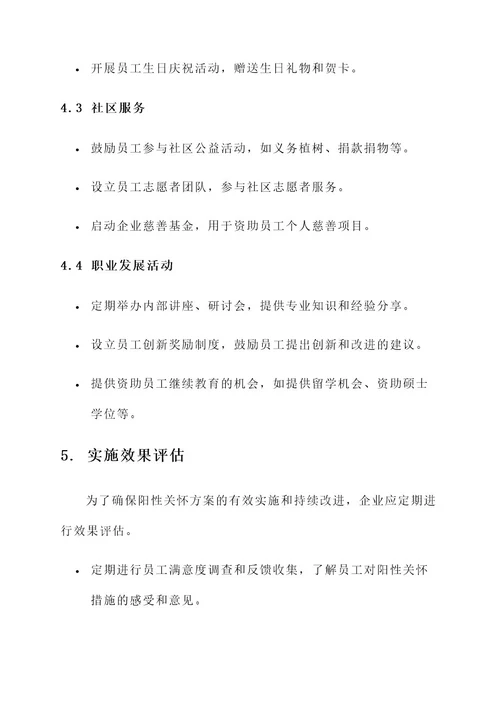 • 开展员工生日庆祝活动，赠送生日礼物和贺卡。

4.3 社区服务

• 鼓励员工参与社区公益活动，如义务植树、捐款捐物等。

• 设立员工志愿者团队，参与社区志愿者服务。

• 启动企业慈善基金，用于资助员工个人慈善项目。

4.4 职业发展活动

• 定期举办内部讲座、研讨会，提供专业知识和经验分享。

• 设立员工创新奖励制度，鼓励员工提出创新和改进的建议。

• 提供资助员工继续教育的机会，如提供留学机会、资助硕士学位等。

5. 实施效果评估

为了确保阳性关怀方案的有效实施和持续改进，企业应定期进行效果评估。

• 定期进行员工满意度调查和反馈收集，了解员工对阳性关怀措施的感受和意见。